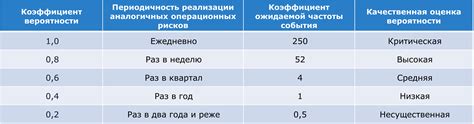 | Коэффициент вероятности | Периодичность реализации аналогичных операционных рисков | Коэффициент ожидаемой частоты события | Качественная оценка вероятности |
|---|---|---|---|
| 1,0 | Ежедневно | 250 | Критическая |
| 0,8 | Раз в неделю | 52 | Высокая |
| 0,6 | Раз в квартал | 4 | Средняя |
| 0,4 | Раз в год | 1 | Низкая |
| 0,2 | Раз в два года и реже | 0,5 | Несущественная |